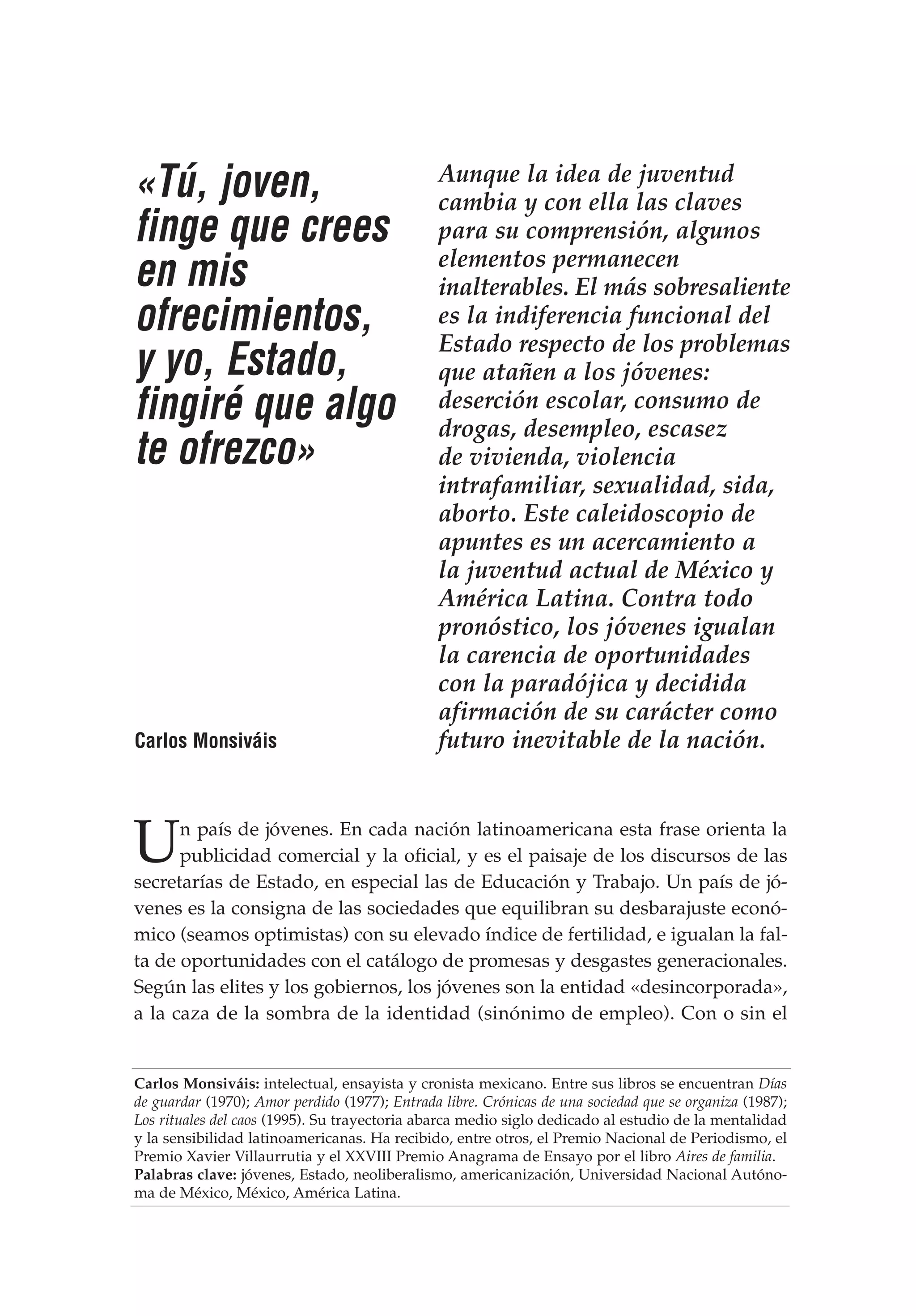 «Tú, joven, finge que crees en mis ofrecimientos, y yo, Estado, fingiré que algo te ofrezco»

Carlos Monsiváis

Aunque la idea de juventud cambia y con ella las claves para su comprensión, algunos elementos permanecen inalterables. El más sobresaliente es la indiferencia funcional del Estado respecto de los problemas que atañen a los jóvenes: deserción escolar, consumo de drogas, desempleo, escasez de vivienda, violencia intrafamiliar, sexualidad, sida, aborto. Este caleidoscopio de apuntes es un acercamiento a la juventud actual de México y América Latina. Contra todo pronóstico, los jóvenes igualan la carencia de oportunidades con la paradójica y decidida afirmación de su carácter como futuro inevitable de la nación.

Un país de jóvenes. En cada nación latinoamericana esta frase orienta la publicidad comercial y la oficial, y es el paisaje de los discursos de las secretarías de Estado, en especial las de Educación y Trabajo. Un país de jóvenes es la consigna de las sociedades que equilibran su desbarajuste económico (seamos optimistas) con su elevado índice de fertilidad, e igualan la falta de oportunidades con el catálogo de promesas y desgastes generacionales. Según las elites y los gobiernos, los jóvenes son la entidad «desincorporada», a la caza de la sombra de la identidad (sinónimo de empleo). Con o sin el

Carlos Monsiváis: intelectual, ensayista y cronista mexicano. Entre sus libros se encuentran Días de guardar (1970); Amor perdido (1977); Entrada libre. Crónicas de una sociedad que se organiza (1987); Los rituales del caos (1995). Su trayectoria abarca medio siglo dedicado al estudio de la mentalidad y la sensibilidad latinoamericanas. Ha recibido, entre otros, el Premio Nacional de Periodismo, el Premio Xavier Villaurrutia y el XXVIII Premio Anagrama de Ensayo por el libro Aires de familia.
Palabras clave: jóvenes, Estado, neoliberalismo, americanización, Universidad Nacional Autónoma de México, México, América Latina.